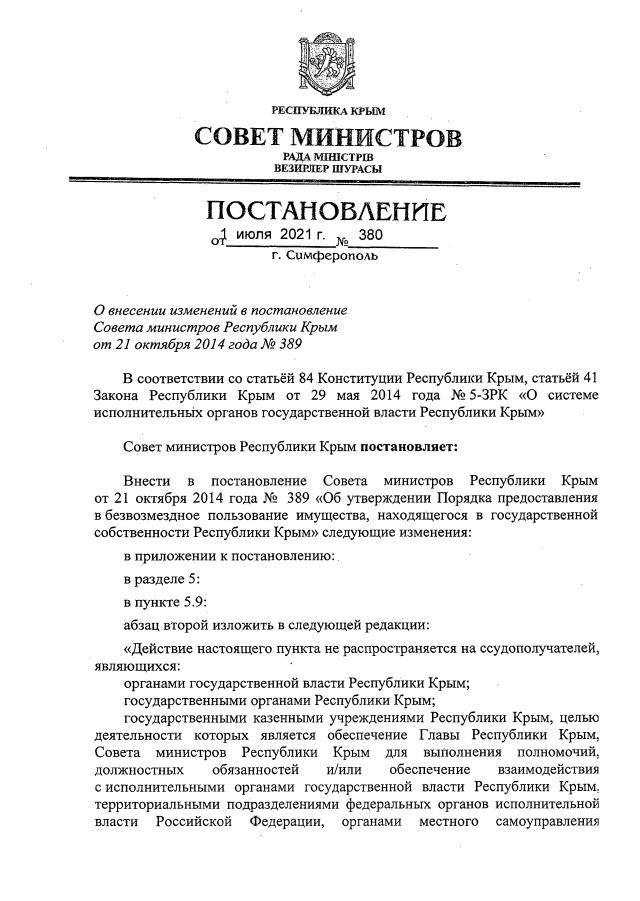 РЕСПУБЛИКА КРЫМ
СОВЕТ МИНИСТРОВ
РАДА МІНІСТРІВ
ВЕЗИРЛЕР ШУРАСЫ

ПОСТАНОВЛЕНИЕ
от 1 июля 2021 г. № 380
г. Симферополь

О внесении изменений в постановление Совета министров Республики Крым от 21 октября 2014 года № 389

В соответствии со статьёй 84 Конституции Республики Крым, статьёй 41 Закона Республики Крым от 29 мая 2014 года № 5-ЗРК «О системе исполнительных органов государственной власти Республики Крым»

Совет министров Республики Крым постановляет:

Внести в постановление Совета министров Республики Крым от 21 октября 2014 года № 389 «Об утверждении Порядка предоставления в безвозмездное пользование имущества, находящегося в государственной собственности Республики Крым» следующие изменения:

в приложении к постановлению:

в разделе 5:

в пункте 5.9:

абзац второй изложить в следующей редакции:

«Действие настоящего пункта не распространяется на ссудополучателей, являющихся:
органами государственной власти Республики Крым;
государственными органами Республики Крым;
государственными казенными учреждениями Республики Крым, целью деятельности которых является обеспечение Главы Республики Крым, Совета министров Республики Крым для выполнения полномочий, должностных обязанностей и/или обеспечение взаимодействия с исполнительными органами государственной власти Республики Крым, территориальными подразделениями федеральных органов исполнительной власти Российской Федерации, органами местного самоуправления